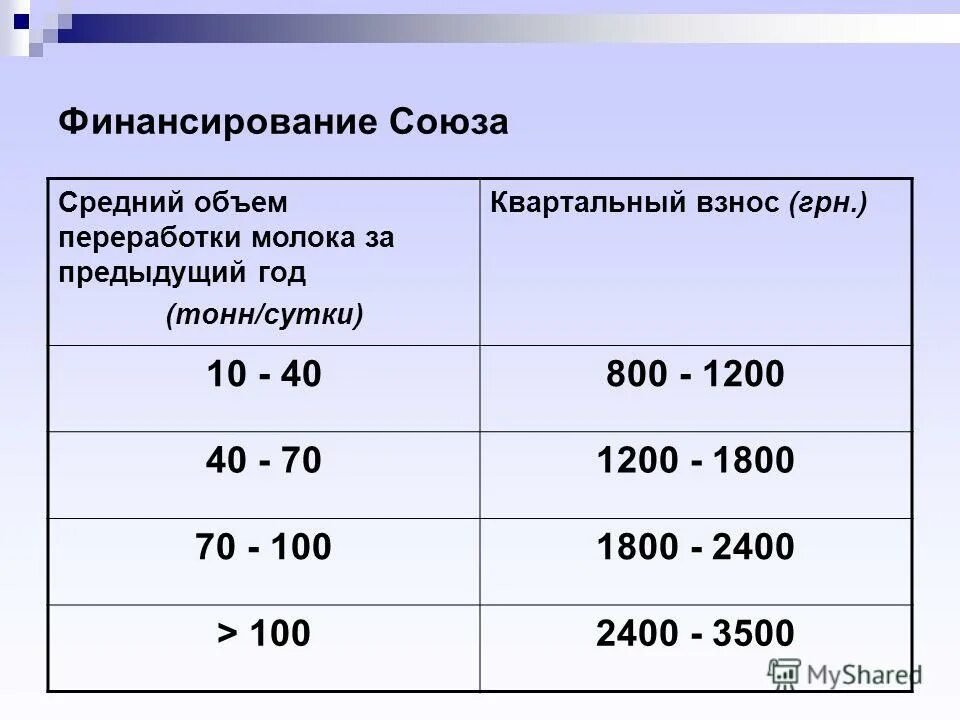 Финансирование Союза

| Средний объем переработки молока за предыдущий год (тонн/сутки) | Квартальный взнос (грн.) |
|---|---|
| 10 - 40 | 800 - 1200 |
| 40 - 70 | 1200 - 1800 |
| 70 - 100 | 1800 - 2400 |
| > 100 | 2400 - 3500 |

MyShared